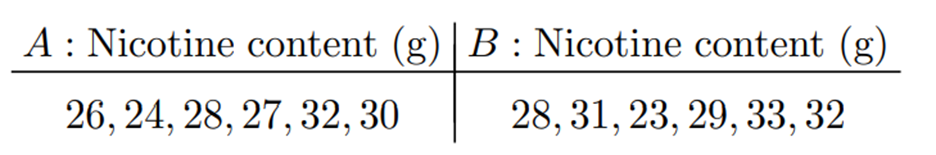 | $A$ : Nicotine content (g) | $B$ : Nicotine content (g) |
|---|---|
| $26, 24, 28, 27, 32, 30$ | $28, 31, 23, 29, 33, 32$ |